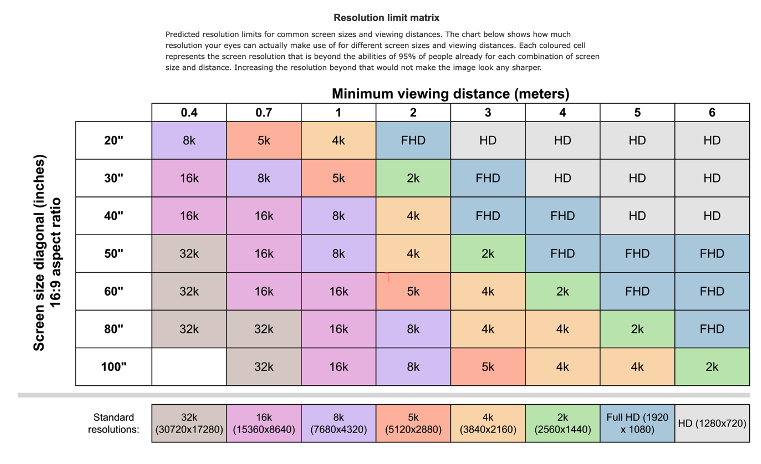 Resolution limit matrix

Predicted resolution limits for common screen sizes and viewing distances. The chart below shows how much resolution your eyes can actually make use of for different screen sizes and viewing distances. Each coloured cell represents the screen resolution that is beyond the abilities of 95% of people already for each combination of screen size and distance. Increasing the resolution beyond that would not make the image look any sharper.

Minimum viewing distance (meters)

Screen size diagonal (inches) 16:9 aspect ratio

| | 0.4 | 0.7 | 1 | 2 | 3 | 4 | 5 | 6 |
|---|---|---|---|---|---|---|---|---|
| 20" | 8k | 5k | 4k | FHD | HD | HD | HD | HD |
| 30" | 16k | 8k | 5k | 2k | FHD | HD | HD | HD |
| 40" | 16k | 16k | 8k | 4k | FHD | FHD | HD | HD |
| 50" | 32k | 16k | 8k | 4k | 2k | FHD | FHD | FHD |
| 60" | 32k | 16k | 16k | 5k | 4k | 2k | FHD | FHD |
| 80" | 32k | 32k | 16k | 8k | 4k | 4k | 2k | FHD |
| 100" | | 32k | 16k | 8k | 5k | 4k | 4k | 2k |

| Standard resolutions: | 32k (30720x17280) | 16k (15360x8640) | 8k (7680x4320) | 5k (5120x2880) | 4k (3840x2160) | 2k (2560x1440) | Full HD (1920 x 1080) | HD (1280x720) |
|---|---|---|---|---|---|---|---|---|